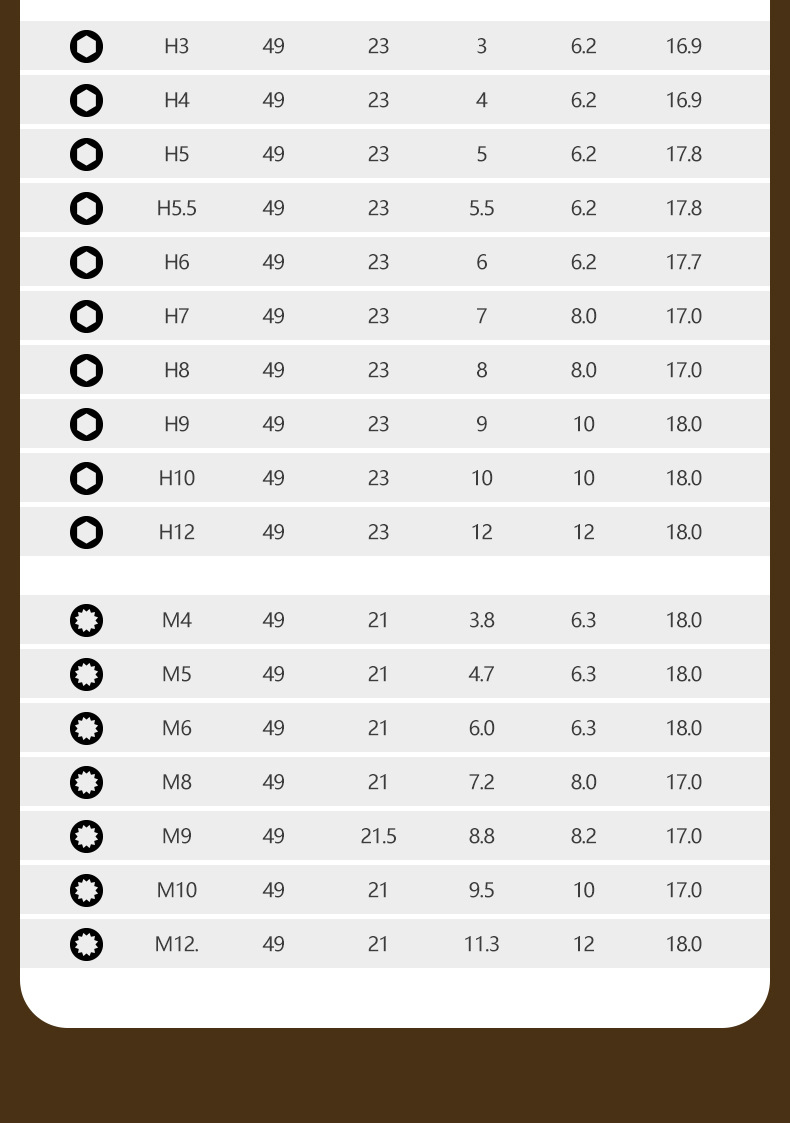 | | | | | | | |
|---|---|---|---|---|---|---|
| | H3 | 49 | 23 | 3 | 6.2 | 16.9 |
| | H4 | 49 | 23 | 4 | 6.2 | 16.9 |
| | H5 | 49 | 23 | 5 | 6.2 | 17.8 |
| | H5.5 | 49 | 23 | 5.5 | 6.2 | 17.8 |
| | H6 | 49 | 23 | 6 | 6.2 | 17.7 |
| | H7 | 49 | 23 | 7 | 8.0 | 17.0 |
| | H8 | 49 | 23 | 8 | 8.0 | 17.0 |
| | H9 | 49 | 23 | 9 | 10 | 18.0 |
| | H10 | 49 | 23 | 10 | 10 | 18.0 |
| | H12 | 49 | 23 | 12 | 12 | 18.0 |

| | | | | | | |
|---|---|---|---|---|---|---|
| | M4 | 49 | 21 | 3.8 | 6.3 | 18.0 |
| | M5 | 49 | 21 | 4.7 | 6.3 | 18.0 |
| | M6 | 49 | 21 | 6.0 | 6.3 | 18.0 |
| | M8 | 49 | 21 | 7.2 | 8.0 | 17.0 |
| | M9 | 49 | 21.5 | 8.8 | 8.2 | 17.0 |
| | M10 | 49 | 21 | 9.5 | 10 | 17.0 |
| | M12. | 49 | 21 | 11.3 | 12 | 18.0 |